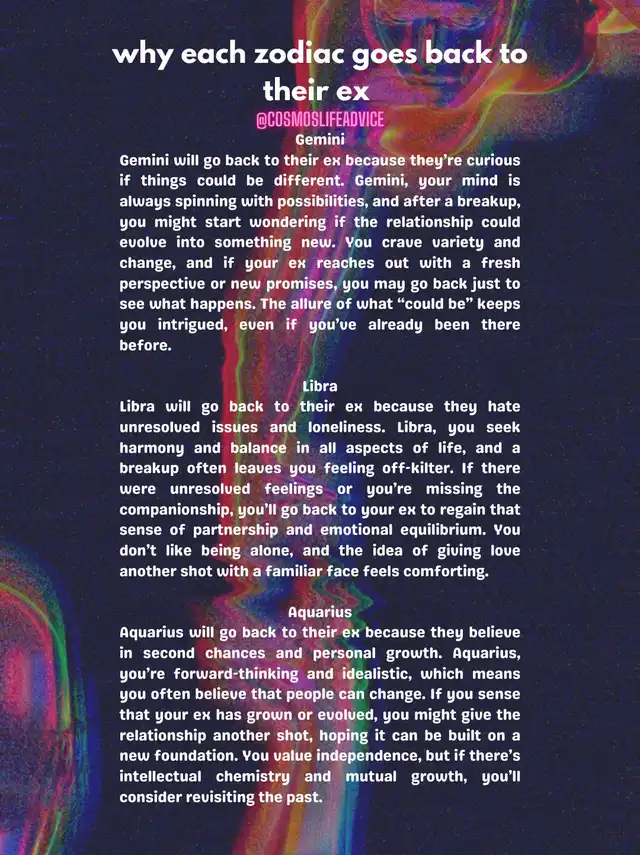 why each zodiac goes back to their ex

@COSMOSLIFEADVICE

Gemini
Gemini will go back to their ex because they're curious if things could be different. Gemini, your mind is always spinning with possibilities, and after a breakup, you might start wondering if the relationship could evolve into something new. You crave variety and change, and if your ex reaches out with a fresh perspective or new promises, you may go back just to see what happens. The allure of what "could be" keeps you intrigued, even if you've already been there before.

Libra
Libra will go back to their ex because they hate unresolved issues and loneliness. Libra, you seek harmony and balance in all aspects of life, and a breakup often leaves you feeling off-kilter. If there were unresolved feelings or you're missing the companionship, you'll go back to your ex to regain that sense of partnership and emotional equilibrium. You don't like being alone, and the idea of giving love another shot with a familiar face feels comforting.

Aquarius
Aquarius will go back to their ex because they believe in second chances and personal growth. Aquarius, you're forward-thinking and idealistic, which means you often believe that people can change. If you sense that your ex has grown or evolved, you might give the relationship another shot, hoping it can be built on a new foundation. You value independence, but if there's intellectual chemistry and mutual growth, you'll consider revisiting the past.